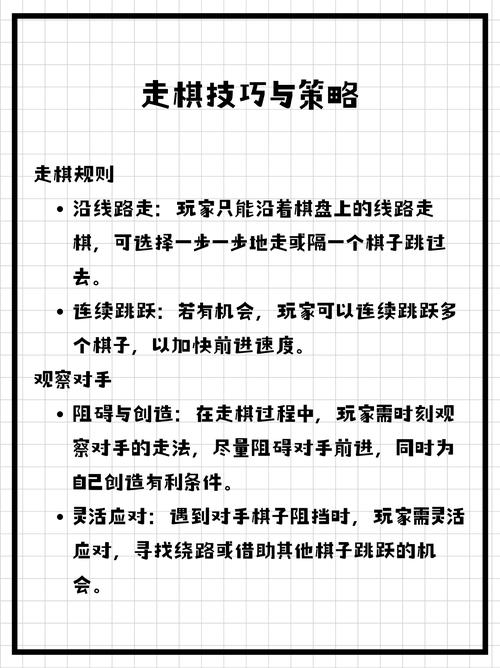 走棋技巧与策略

走棋规则

• 沿线路走：玩家只能沿着棋盘上的线路走棋，可选择一步一步地走或隔一个棋子跳过去。

• 连续跳跃：若有机会，玩家可以连续跳跃多个棋子，以加快前进速度。

观察对手

• 阻碍与创造：在走棋过程中，玩家需时刻观察对手的走法，尽量阻碍对手前进，同时为自己创造有利条件。

• 灵活应对：遇到对手棋子阻挡时，玩家需灵活应对，寻找绕路或借助其他棋子跳跃的机会。